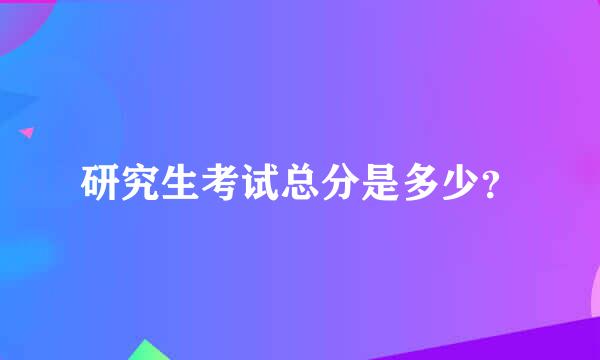 研究生考试总分是多少?